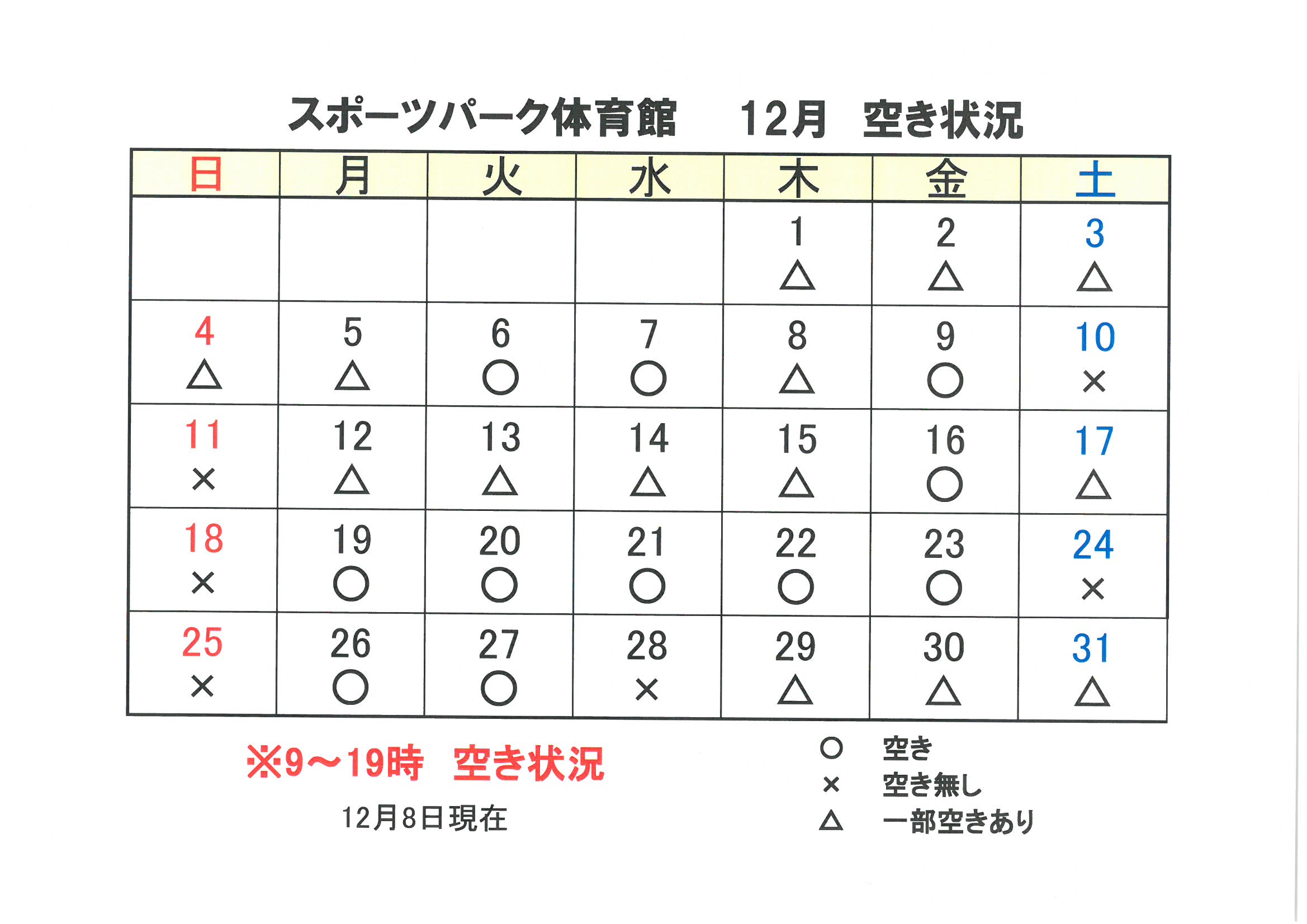 スポーツパーク体育館　12月　空き状況

| 日 | 月 | 火 | 水 | 木 | 金 | 土 |
|---|---|---|---|---|---|---|
| | | | | 1 △ | 2 △ | 3 △ |
| 4 △ | 5 △ | 6 ○ | 7 ○ | 8 △ | 9 ○ | 10 × |
| 11 × | 12 △ | 13 △ | 14 △ | 15 △ | 16 ○ | 17 △ |
| 18 × | 19 ○ | 20 ○ | 21 ○ | 22 ○ | 23 ○ | 24 × |
| 25 × | 26 ○ | 27 ○ | 28 × | 29 △ | 30 △ | 31 △ |

※9～19時　空き状況

12月8日現在

○　空き
×　空き無し
△　一部空きあり